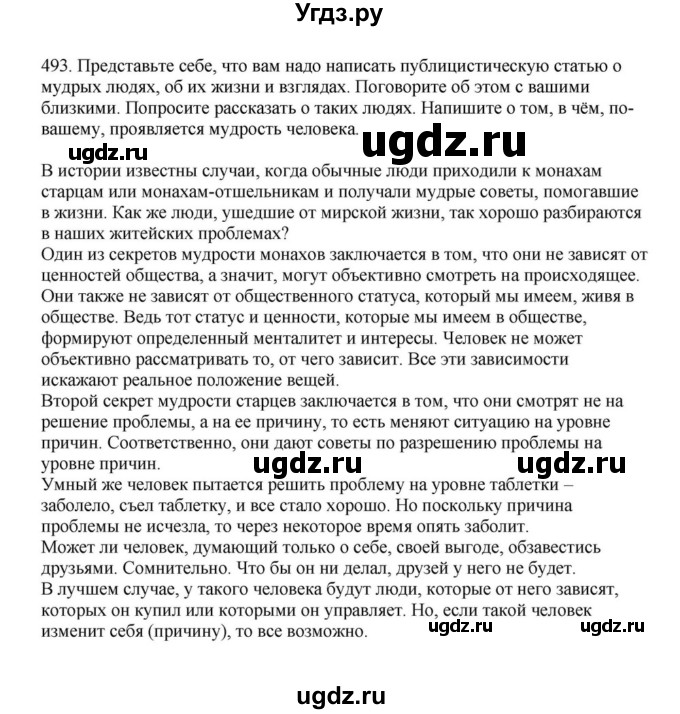 Угдз.ру

493. Представьте себе, что вам надо написать публицистическую статью о мудрых людях, об их жизни и взглядах. Поговорите об этом с вашими близкими. Попросите рассказать о таких людях. Напишите о том, в чём, по-вашему, проявляется мудрость человека.

ugdz.ru ugdz.ru

В истории известны случаи, когда обычные люди приходили к монахам старцам или монахам-отшельникам и получали мудрые советы, помогавшие в жизни. Как же люди, ушедшие от мирской жизни, так хорошо разбираются в наших житейских проблемах?
Один из секретов мудрости монахов заключается в том, что они не зависят от ценностей общества, а значит, могут объективно смотреть на происходящее. Они также не зависят от общественного статуса, который мы имеем, живя в обществе. Ведь тот статус и ценности, которые мы имеем в обществе, формируют определенный менталитет и интересы. Человек не может объективно рассматривать то, от чего зависит. Все эти зависимости искажают реальное положение вещей.
Второй секрет мудрости старцев заключается в том, что они смотрят не на решение проблемы, а на ее причину, то есть меняют ситуацию на уровне причин. Соответственно, они дают советы по разрешению проблемы на уровне причин.

ugdz.ru ugdz.ru

Умный же человек пытается решить проблему на уровне таблетки – заболело, съел таблетку, и все стало хорошо. Но поскольку причина проблемы не исчезла, то через некоторое время опять заболит.
Может ли человек, думающий только о себе, своей выгоде, обзавестись друзьями. Сомнительно. Что бы он ни делал, друзей у него не будет.
В лучшем случае, у такого человека будут люди, которые от него зависят, которых он купил или которыми он управляет. Но, если такой человек изменит себя (причину), то все возможно.

ugdz.ru ugdz.ru

ugdz.ru